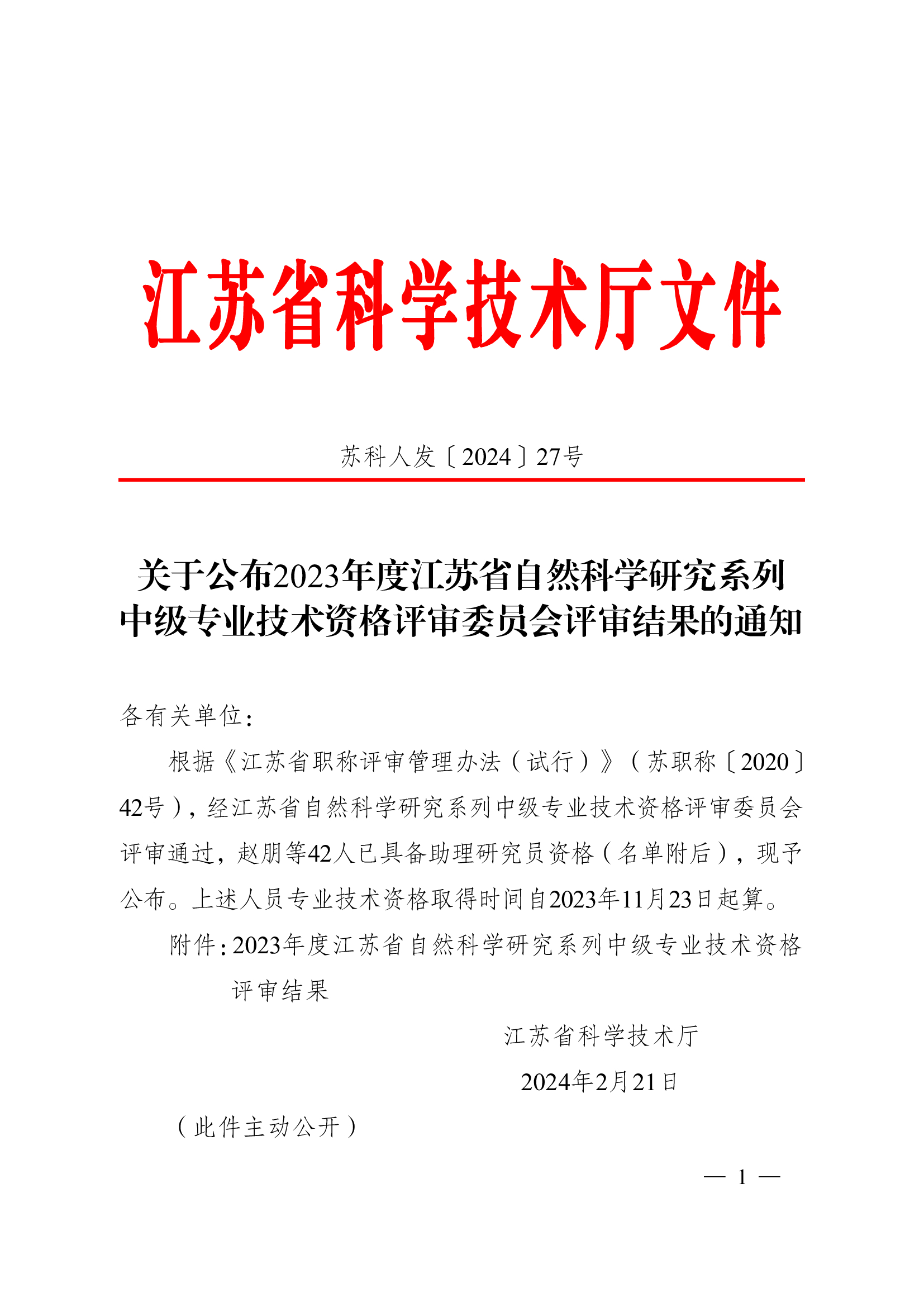 江苏省科学技术厅文件

苏科人发〔2024〕27号

关于公布2023年度江苏省自然科学研究系列中级专业技术资格评审委员会评审结果的通知

各有关单位：

根据《江苏省职称评审管理办法（试行）》（苏职称〔2020〕42号），经江苏省自然科学研究系列中级专业技术资格评审委员会评审通过，赵朋等42人已具备助理研究员资格（名单附后），现予公布。上述人员专业技术资格取得时间自2023年11月23日起算。

附件：2023年度江苏省自然科学研究系列中级专业技术资格评审结果

江苏省科学技术厅

2024年2月21日

（此件主动公开）

— 1 —